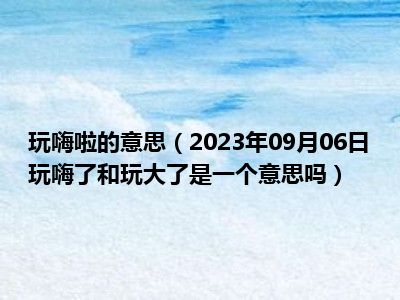 玩嗨啦的意思（2023年09月06日玩嗨了和玩大了是一个意思吗）